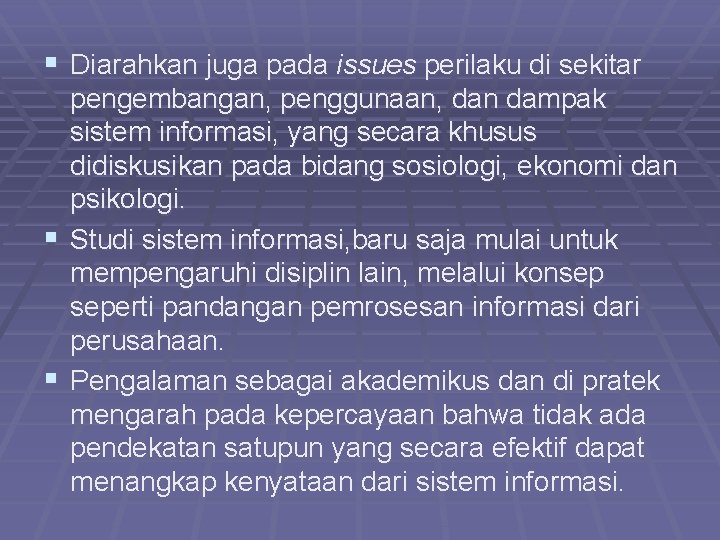 ▪ Diarahkan juga pada issues perilaku di sekitar pengembangan, penggunaan, dan dampak sistem informasi, yang secara khusus didiskusikan pada bidang sosiologi, ekonomi dan psikologi.

▪ Studi sistem informasi,baru saja mulai untuk mempengaruhi disiplin lain, melalui konsep seperti pandangan pemrosesan informasi dari perusahaan.

▪ Pengalaman sebagai akademikus dan di pratek mengarah pada kepercayaan bahwa tidak ada pendekatan satupun yang secara efektif dapat menangkap kenyataan dari sistem informasi.